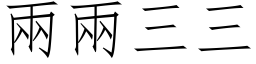 兩兩三三